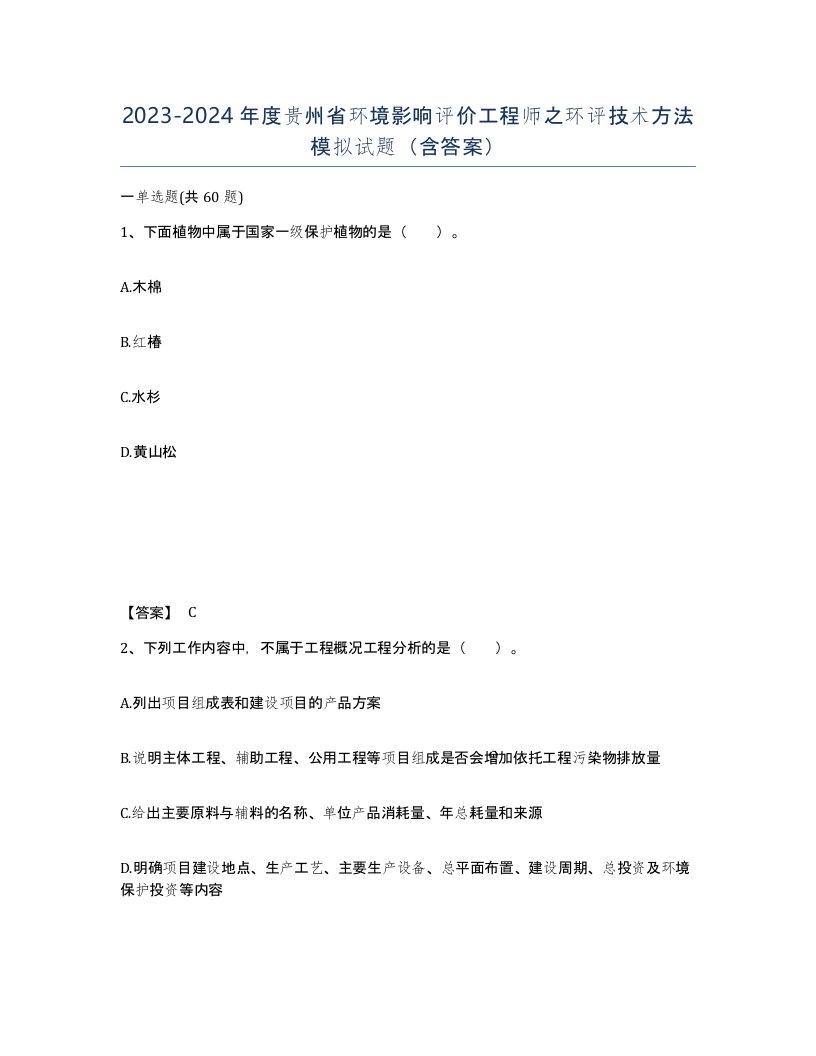 2023-2024年度贵州省环境影响评价工程师之环评技术方法模拟试题（含答案）

一单选题(共 60 题)

1、下面植物中属于国家一级保护植物的是（　　）。

A.木棉

B.红椿

C.水杉

D.黄山松

【答案】 C

2、下列工作内容中，不属于工程概况工程分析的是（　　）。

A.列出项目组成表和建设项目的产品方案

B.说明主体工程、辅助工程、公用工程等项目组成是否会增加依托工程污染物排放量

C.给出主要原料与辅料的名称、单位产品消耗量、年总耗量和来源

D.明确项目建设地点、生产工艺、主要生产设备、总平面布置、建设周期、总投资及环境保护投资等内容